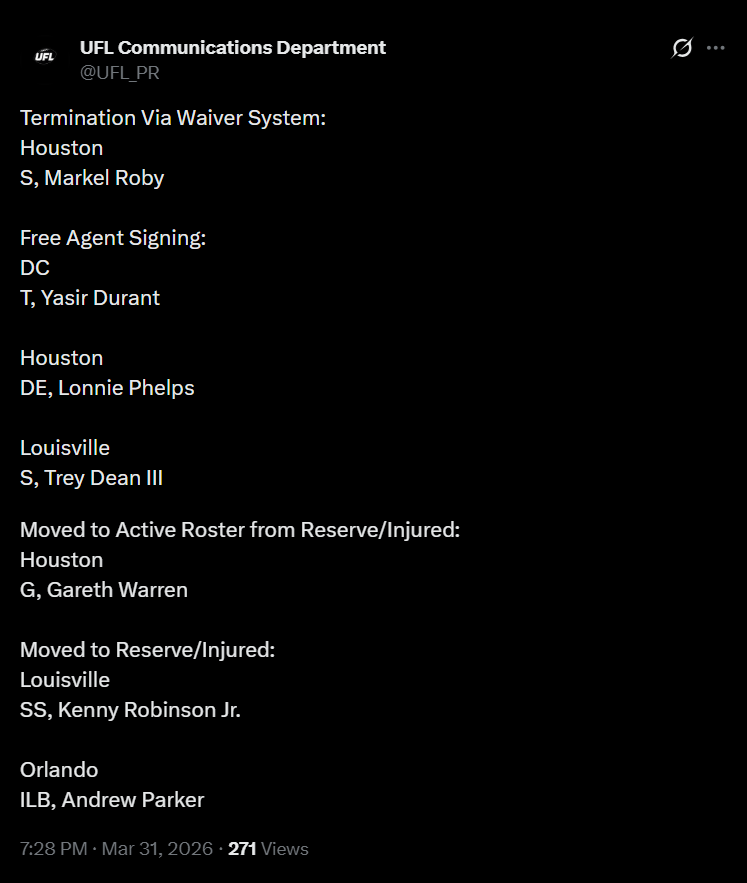 UFL
UFL Communications Department
@UFL_PR

Termination Via Waiver System:
Houston
S, Markel Roby

Free Agent Signing:
DC
T, Yasir Durant

Houston
DE, Lonnie Phelps

Louisville
S, Trey Dean III

Moved to Active Roster from Reserve/Injured:
Houston
G, Gareth Warren

Moved to Reserve/Injured:
Louisville
SS, Kenny Robinson Jr.

Orlando
ILB, Andrew Parker

7:28 PM · Mar 31, 2026 · 271 Views